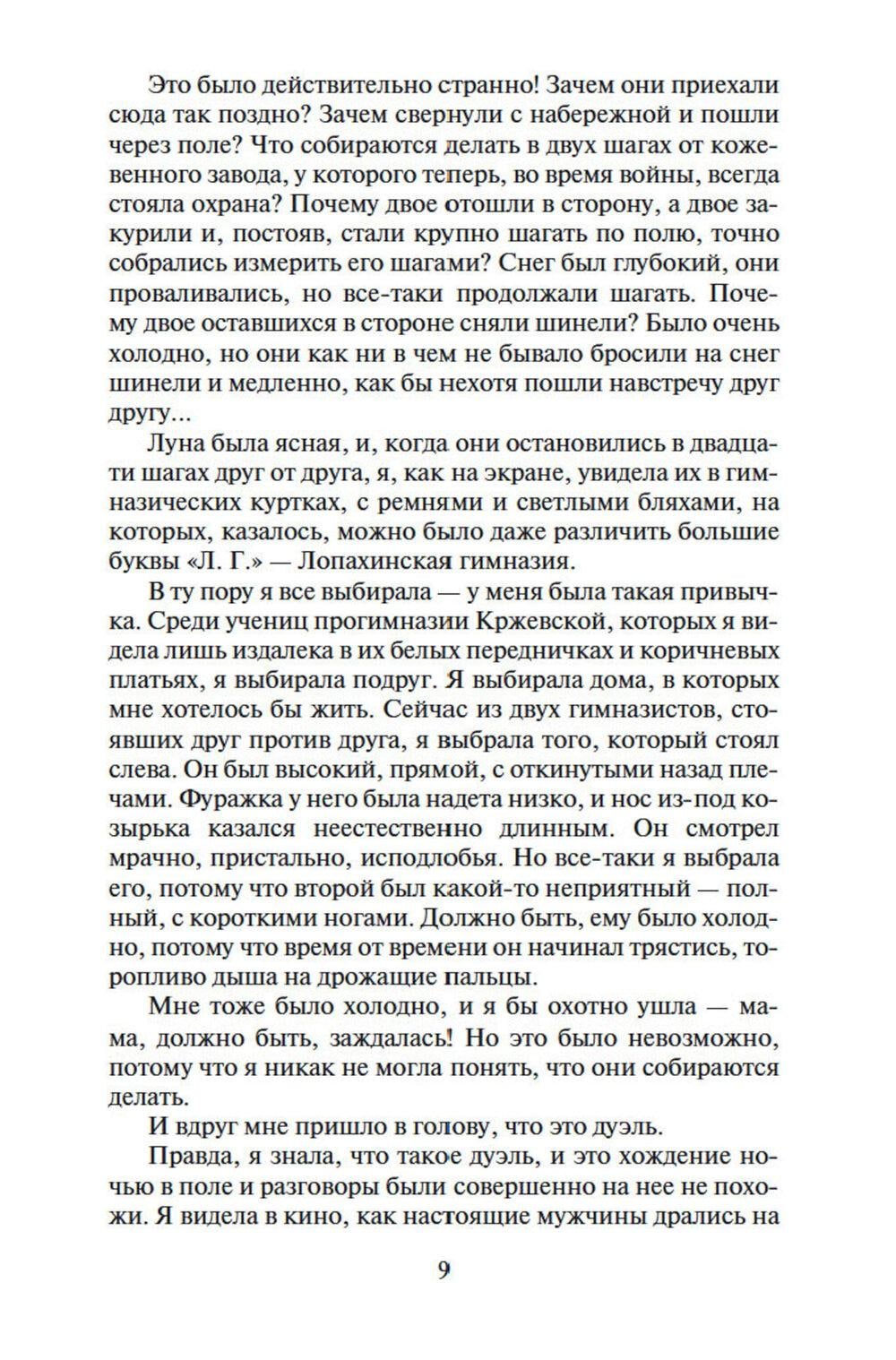 Это было действительно странно! Зачем они приехали сюда так поздно? Зачем свернули с набережной и пошли через поле? Что собираются делать в двух шагах от кожевенного завода, у которого теперь, во время войны, всегда стояла охрана? Почему двое отошли в сторону, а двое закурили и, постояв, стали крупно шагать по полю, точно собрались измерить его шагами? Снег был глубокий, они проваливались, но все-таки продолжали шагать. Почему двое оставшихся в стороне сняли шинели? Было очень холодно, но они как ни в чем не бывало бросили на снег шинели и медленно, как бы нехотя пошли навстречу друг другу...

Луна была ясная, и, когда они остановились в двадцати шагах друг от друга, я, как на экране, увидела их в гимназических куртках, с ремнями и светлыми бляхами, на которых, казалось, можно было даже различить большие буквы «Л. Г.» — Лопахинская гимназия.

В ту пору я все выбирала — у меня была такая привычка. Среди учениц прогимназии Кржевской, которых я видела лишь издалека в их белых передничках и коричневых платьях, я выбирала подруг. Я выбирала дома, в которых мне хотелось бы жить. Сейчас из двух гимназистов, стоявших друг против друга, я выбрала того, который стоял слева. Он был высокий, прямой, с откинутыми назад плечами. Фуражка у него была надета низко, и нос из-под козырька казался неестественно длинным. Он смотрел мрачно, пристально, исподлобья. Но все-таки я выбрала его, потому что второй был какой-то неприятный — полный, с короткими ногами. Должно быть, ему было холодно, потому что время от времени он начинал трястись, торопливо дыша на дрожащие пальцы.

Мне тоже было холодно, и я бы охотно ушла — мама, должно быть, заждалась! Но это было невозможно, потому что я никак не могла понять, что они собираются делать.

И вдруг мне пришло в голову, что это дуэль.

Правда, я знала, что такое дуэль, и это хождение ночью в поле и разговоры были совершенно на нее не похожи. Я видела в кино, как настоящие мужчины дрались на

9